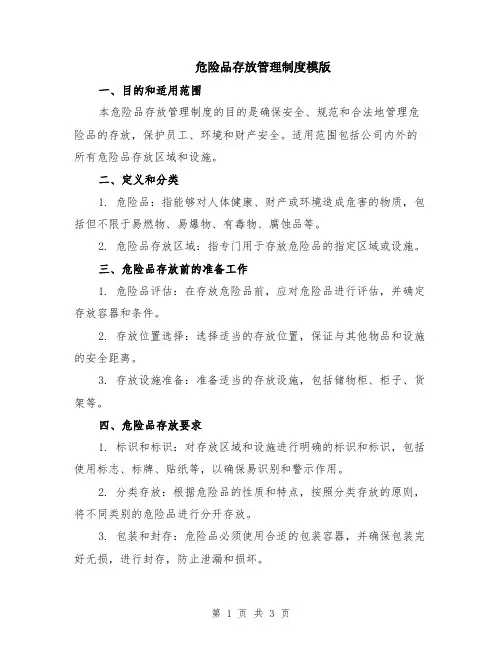 危险品存放管理制度模版

一、目的和适用范围

本危险品存放管理制度的目的是确保安全、规范和合法地管理危险品的存放，保护员工、环境和财产安全。适用范围包括公司内外的所有危险品存放区域和设施。

二、定义和分类

1. 危险品：指能够对人体健康、财产或环境造成危害的物质，包括但不限于易燃物、易爆物、有毒物、腐蚀品等。

2. 危险品存放区域：指专门用于存放危险品的指定区域或设施。

三、危险品存放前的准备工作

1. 危险品评估：在存放危险品前，应对危险品进行评估，并确定存放容器和条件。

2. 存放位置选择：选择适当的存放位置，保证与其他物品和设施的安全距离。

3. 存放设施准备：准备适当的存放设施，包括储物柜、柜子、货架等。

四、危险品存放要求

1. 标识和标识：对存放区域和设施进行明确的标识和标识，包括使用标志、标牌、贴纸等，以确保易识别和警示作用。

2. 分类存放：根据危险品的性质和特点，按照分类存放的原则，将不同类别的危险品进行分开存放。

3. 包装和封存：危险品必须使用合适的包装容器，并确保包装完好无损，进行封存，防止泄漏和损坏。

第 1 页 共 3 页